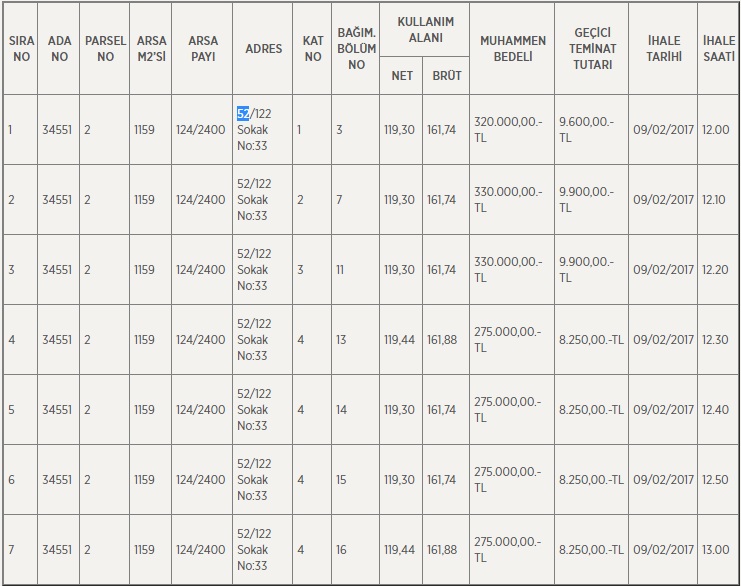 | SIRA NO | ADA NO | PARSEL NO | ARSA M2'Sİ | ARSA PAYI | ADRES | KAT NO | BAĞIM. BÖLÜM NO | KULLANIM ALANI NET | KULLANIM ALANI BRÜT | MUHAMMEN BEDELİ | GEÇİCİ TEMİNAT TUTARI | İHALE TARİHİ | İHALE SAATİ |
|---|---|---|---|---|---|---|---|---|---|---|---|---|---|
| 1 | 34551 | 2 | 1159 | 124/2400 | 52/122 Sokak No:33 | 1 | 3 | 119,30 | 161,74 | 320.000,00.-TL | 9.600,00.-TL | 09/02/2017 | 12.00 |
| 2 | 34551 | 2 | 1159 | 124/2400 | 52/122 Sokak No:33 | 2 | 7 | 119,30 | 161,74 | 330.000,00.-TL | 9.900,00.-TL | 09/02/2017 | 12.10 |
| 3 | 34551 | 2 | 1159 | 124/2400 | 52/122 Sokak No:33 | 3 | 11 | 119,30 | 161,74 | 330.000,00.-TL | 9.900,00.-TL | 09/02/2017 | 12.20 |
| 4 | 34551 | 2 | 1159 | 124/2400 | 52/122 Sokak No:33 | 4 | 13 | 119,44 | 161,88 | 275.000,00.-TL | 8.250,00.-TL | 09/02/2017 | 12.30 |
| 5 | 34551 | 2 | 1159 | 124/2400 | 52/122 Sokak No:33 | 4 | 14 | 119,30 | 161,74 | 275.000,00.-TL | 8.250,00.-TL | 09/02/2017 | 12.40 |
| 6 | 34551 | 2 | 1159 | 124/2400 | 52/122 Sokak No:33 | 4 | 15 | 119,30 | 161,74 | 275.000,00.-TL | 8.250,00.-TL | 09/02/2017 | 12.50 |
| 7 | 34551 | 2 | 1159 | 124/2400 | 52/122 Sokak No:33 | 4 | 16 | 119,44 | 161,88 | 275.000,00.-TL | 8.250,00.-TL | 09/02/2017 | 13.00 |